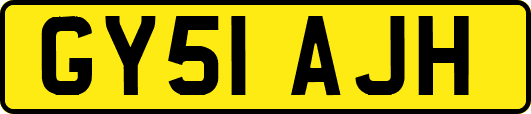 GY51 AJH